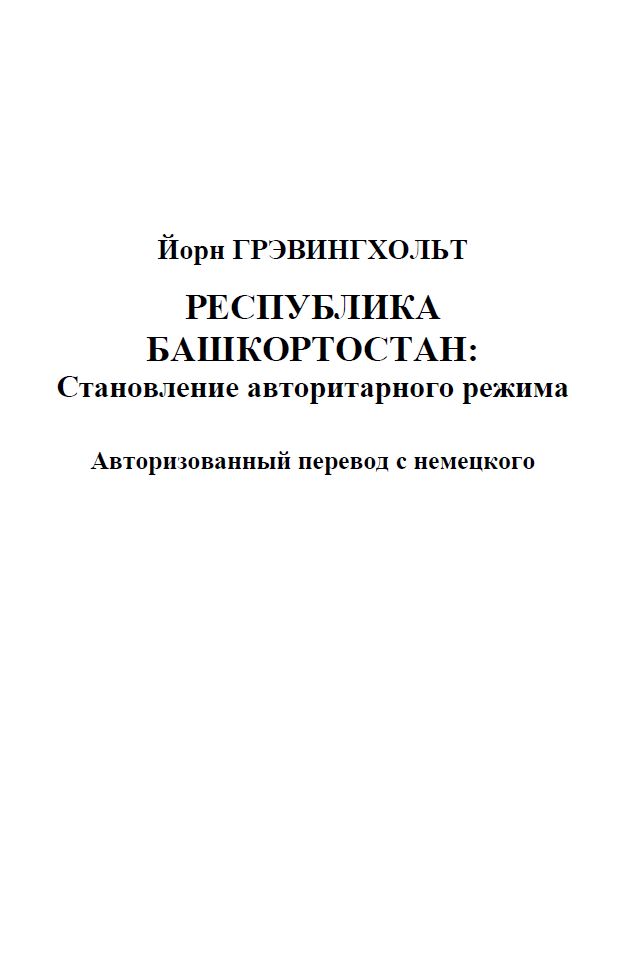 Йорн ГРЭВИНГХОЛЬТ

РЕСПУБЛИКА БАШКОРТОСТАН:
Становление авторитарного режима

Авторизованный перевод с немецкого